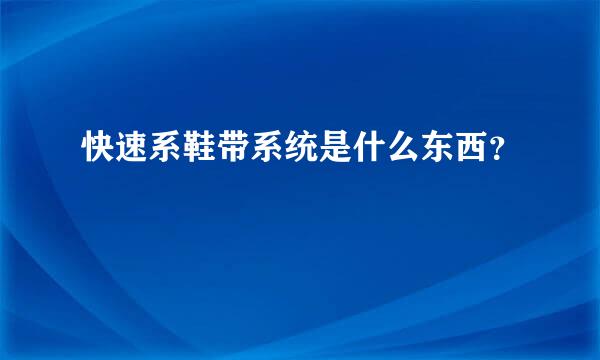 快速系鞋带系统是什么东西？